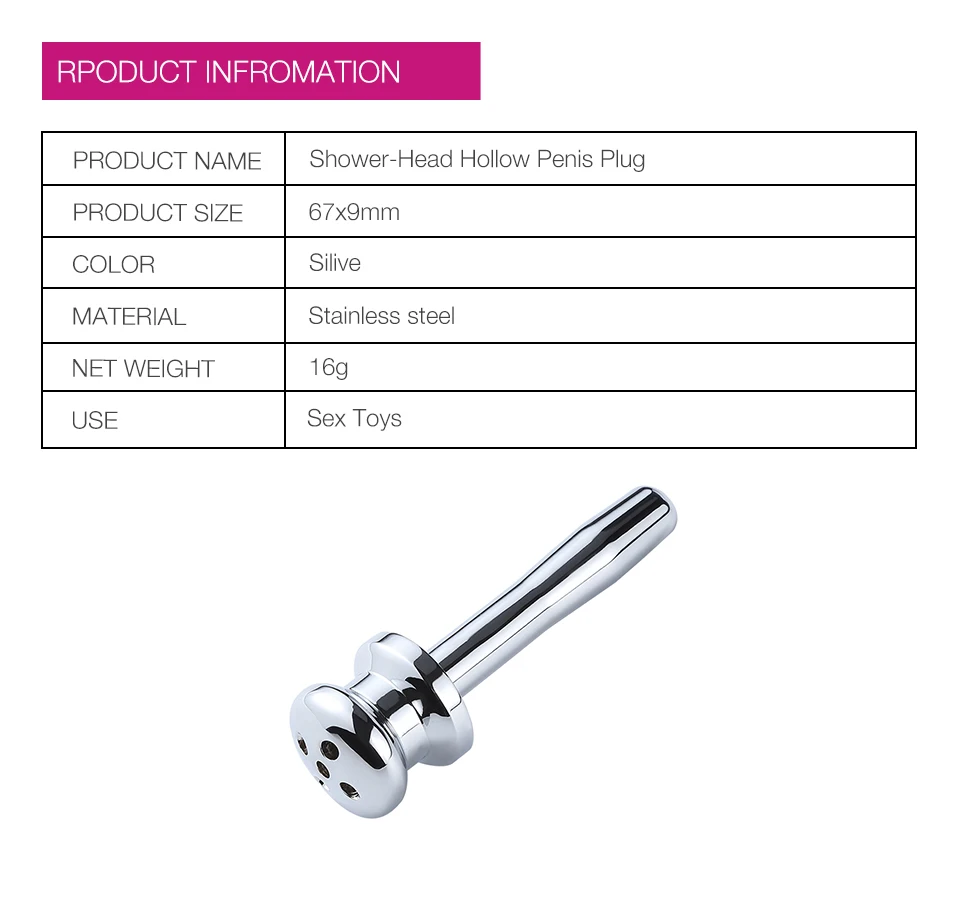 RPODUCT INFROMATION

| PRODUCT NAME | Shower-Head Hollow Penis Plug |
|---|---|
| PRODUCT SIZE | 67x9mm |
| COLOR | Silive |
| MATERIAL | Stainless steel |
| NET WEIGHT | 16g |
| USE | Sex Toys |